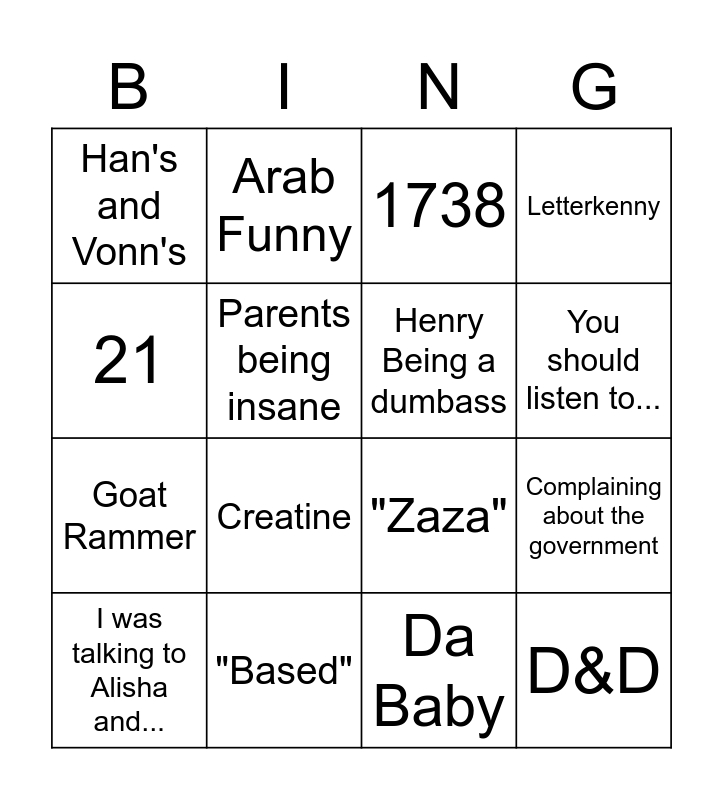 | B | I | N | G |
|---|---|---|---|
| Han's and Vonn's | Arab Funny | 1738 | Letterkenny |
| 21 | Parents being insane | Henry Being a dumbass | You should listen to... |
| Goat Rammer | Creatine | "Zaza" | Complaining about the government |
| I was talking to Alisha and... | "Based" | Da Baby | D&D |